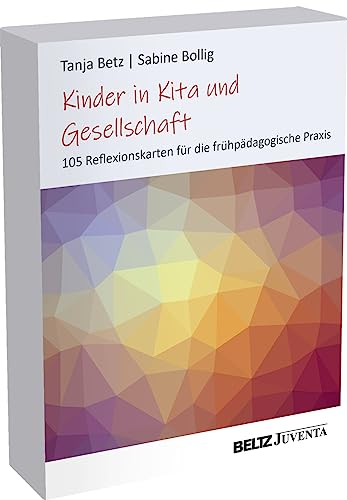 Tanja Betz | Sabine Bollig

Kinder in Kita und Gesellschaft

105 Reflexionskarten für die frühpädagogische Praxis

BELTZ JUVENTA